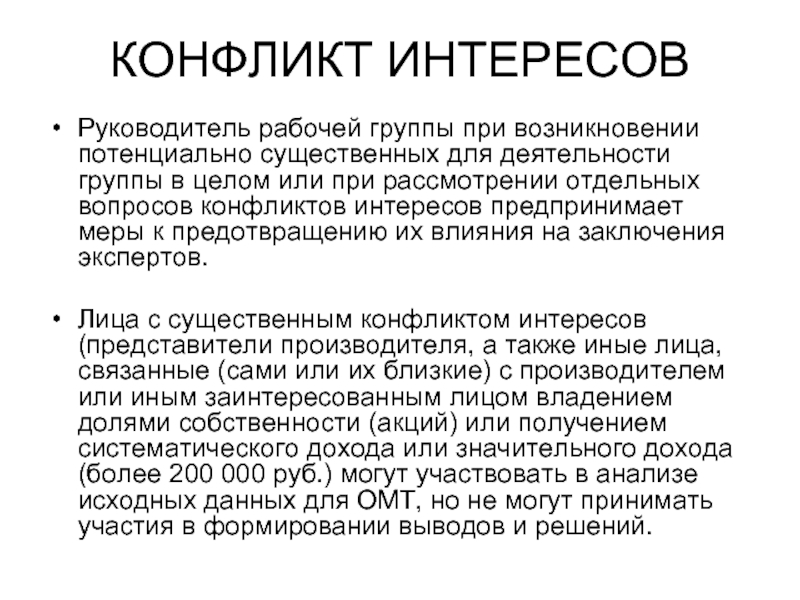 КОНФЛИКТ ИНТЕРЕСОВ

• Руководитель рабочей группы при возникновении потенциально существенных для деятельности группы в целом или при рассмотрении отдельных вопросов конфликтов интересов предпринимает меры к предотвращению их влияния на заключения экспертов.

• Лица с существенным конфликтом интересов (представители производителя, а также иные лица, связанные (сами или их близкие) с производителем или иным заинтересованным лицом владением долями собственности (акций) или получением систематического дохода или значительного дохода (более 200 000 руб.) могут участвовать в анализе исходных данных для ОМТ, но не могут принимать участия в формировании выводов и решений.